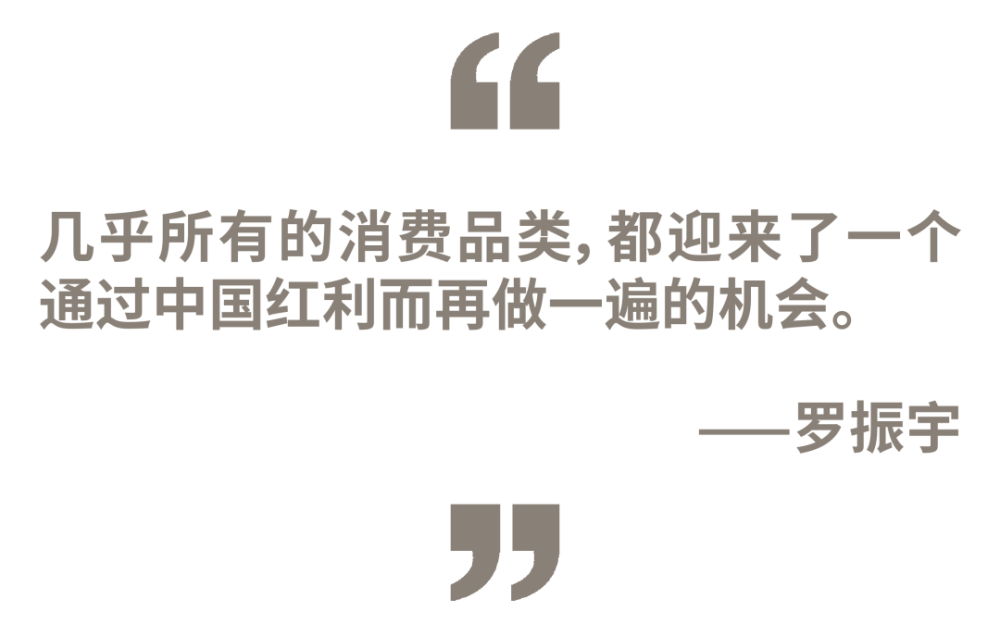 “

几乎所有的消费品类，都迎来了一个通过中国红利而再做一遍的机会。

——罗振宇

”